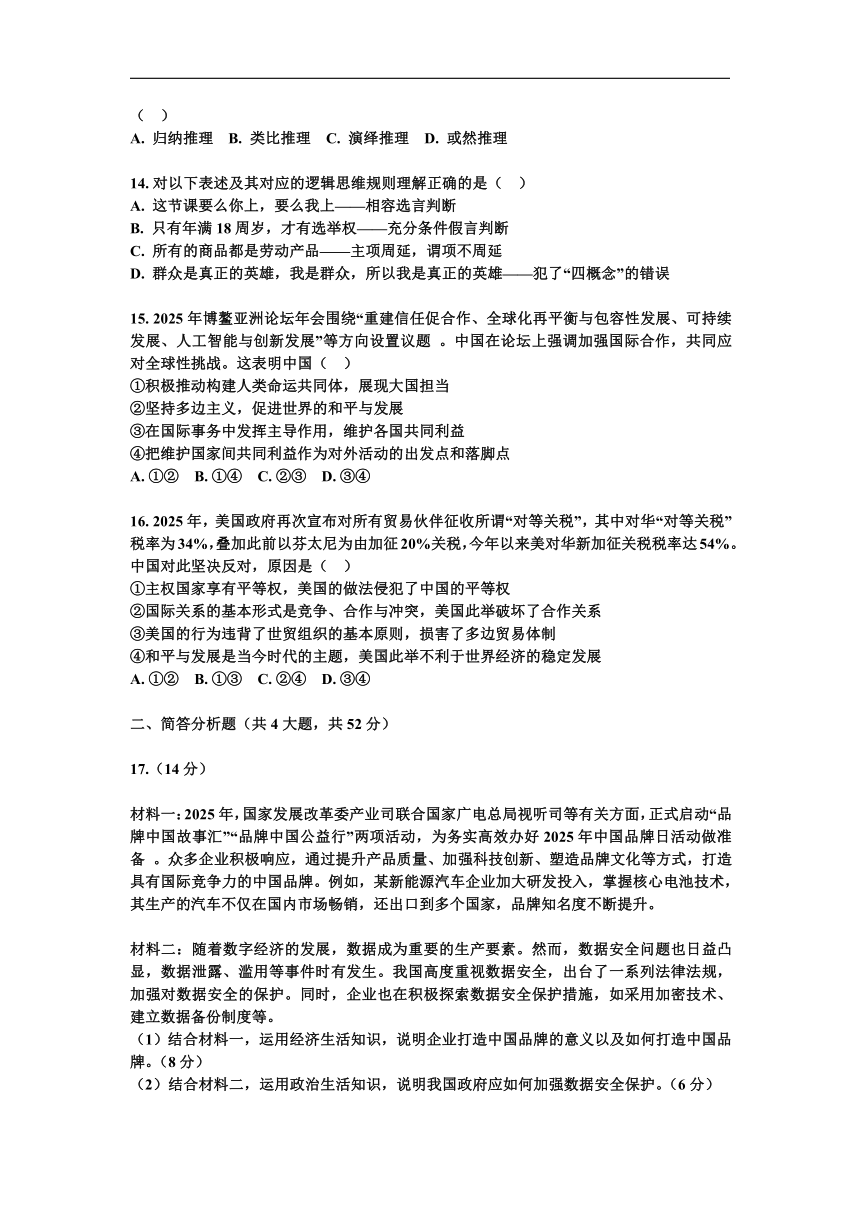 （ ）
A. 归纳推理 B. 类比推理 C. 演绎推理 D. 或然推理

14. 对以下表述及其对应的逻辑思维规则理解正确的是（ ）
A. 这节课要么你上，要么我上——相容选言判断
B. 只有年满 18 周岁，才有选举权——充分条件假言判断
C. 所有的商品都是劳动产品——主项周延，谓项不周延
D. 群众是真正的英雄，我是群众，所以我是真正的英雄——犯了“四概念”的错误

15. 2025 年博鳌亚洲论坛年会围绕“重建信任促合作、全球化再平衡与包容性发展、可持续发展、人工智能与创新发展”等方向设置议题 。中国在论坛上强调加强国际合作，共同应对全球性挑战。这表明中国（ ）
①积极推动构建人类命运共同体，展现大国担当
②坚持多边主义，促进世界的和平与发展
③在国际事务中发挥主导作用，维护各国共同利益
④把维护国家间共同利益作为对外活动的出发点和落脚点
A. ①② B. ①④ C. ②③ D. ③④

16. 2025 年，美国政府再次宣布对所有贸易伙伴征收所谓“对等关税”，其中对华“对等关税”税率为 34%，叠加此前以芬太尼为由加征 20%关税，今年以来美对华新加征关税税率达 54%。中国对此坚决反对，原因是（ ）
①主权国家享有平等权，美国的做法侵犯了中国的平等权
②国际关系的基本形式是竞争、合作与冲突，美国此举破坏了合作关系
③美国的行为违背了世贸组织的基本原则，损害了多边贸易体制
④和平与发展是当今时代的主题，美国此举不利于世界经济的稳定发展
A. ①② B. ①③ C. ②④ D. ③④

二、简答分析题（共 4 大题，共 52 分）

17.（14 分）

材料一：2025 年，国家发展改革委产业司联合国家广电总局视听司等有关方面，正式启动“品牌中国故事汇”“品牌中国公益行”两项活动，为务实高效办好 2025 年中国品牌日活动做准备 。众多企业积极响应，通过提升产品质量、加强科技创新、塑造品牌文化等方式，打造具有国际竞争力的中国品牌。例如，某新能源汽车企业加大研发投入，掌握核心电池技术，其生产的汽车不仅在国内市场畅销，还出口到多个国家，品牌知名度不断提升。

材料二：随着数字经济的发展，数据成为重要的生产要素。然而，数据安全问题也日益凸显，数据泄露、滥用等事件时有发生。我国高度重视数据安全，出台了一系列法律法规，加强对数据安全的保护。同时，企业也在积极探索数据安全保护措施，如采用加密技术、建立数据备份制度等。
（1）结合材料一，运用经济生活知识，说明企业打造中国品牌的意义以及如何打造中国品牌。（8 分）
（2）结合材料二，运用政治生活知识，说明我国政府应如何加强数据安全保护。（6 分）